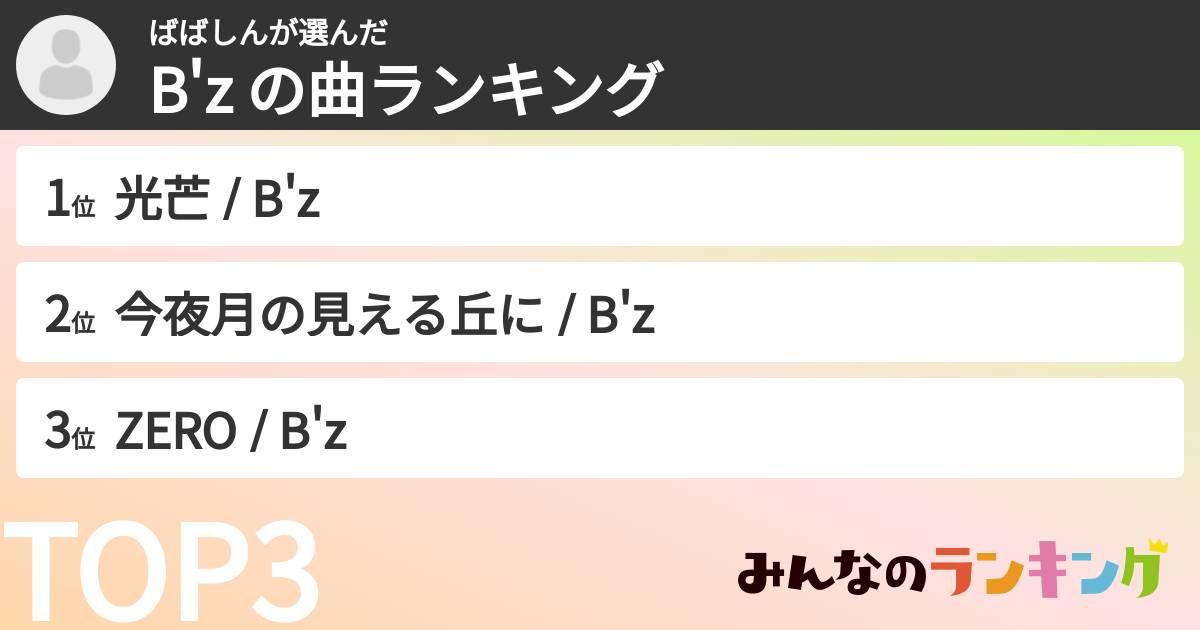 ばばしんが選んだ
B'z の曲ランキング

1位 光芒 / B'z

2位 今夜月の見える丘に / B'z

3位 ZERO / B'z

TOP3

みんなのランキング